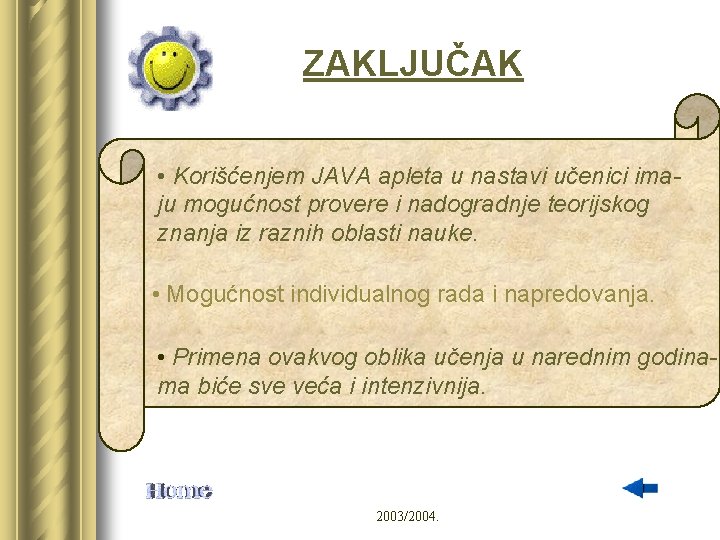 ZAKLJUČAK

• Korišćenjem JAVA apleta u nastavi učenici imaju mogućnost provere i nadogradnje teorijskog znanja iz raznih oblasti nauke.

• Mogućnost individualnog rada i napredovanja.

• Primena ovakvog oblika učenja u narednim godinama biće sve veća i intenzivnija.

Home

2003/2004.